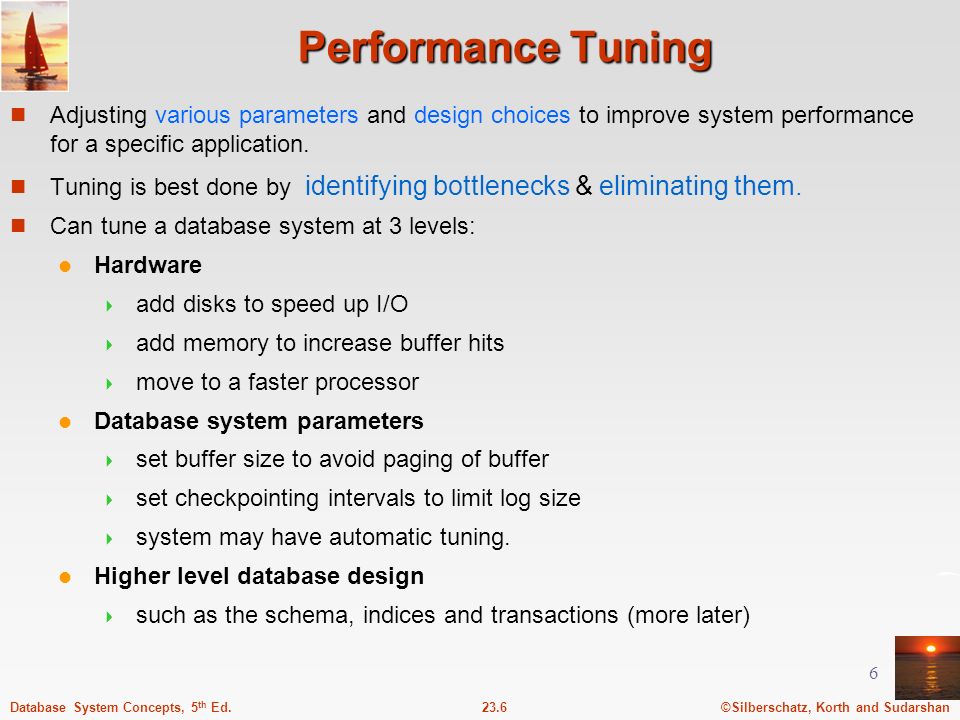 Performance Tuning

Adjusting various parameters and design choices to improve system performance for a specific application.

Tuning is best done by identifying bottlenecks & eliminating them.

Can tune a database system at 3 levels:

Hardware

add disks to speed up I/O

add memory to increase buffer hits

move to a faster processor

Database system parameters

set buffer size to avoid paging of buffer

set checkpointing intervals to limit log size

system may have automatic tuning.

Higher level database design

such as the schema, indices and transactions (more later)

6

Database System Concepts, 5$^{th}$ Ed.

23.6

©Silberschatz, Korth and Sudarshan